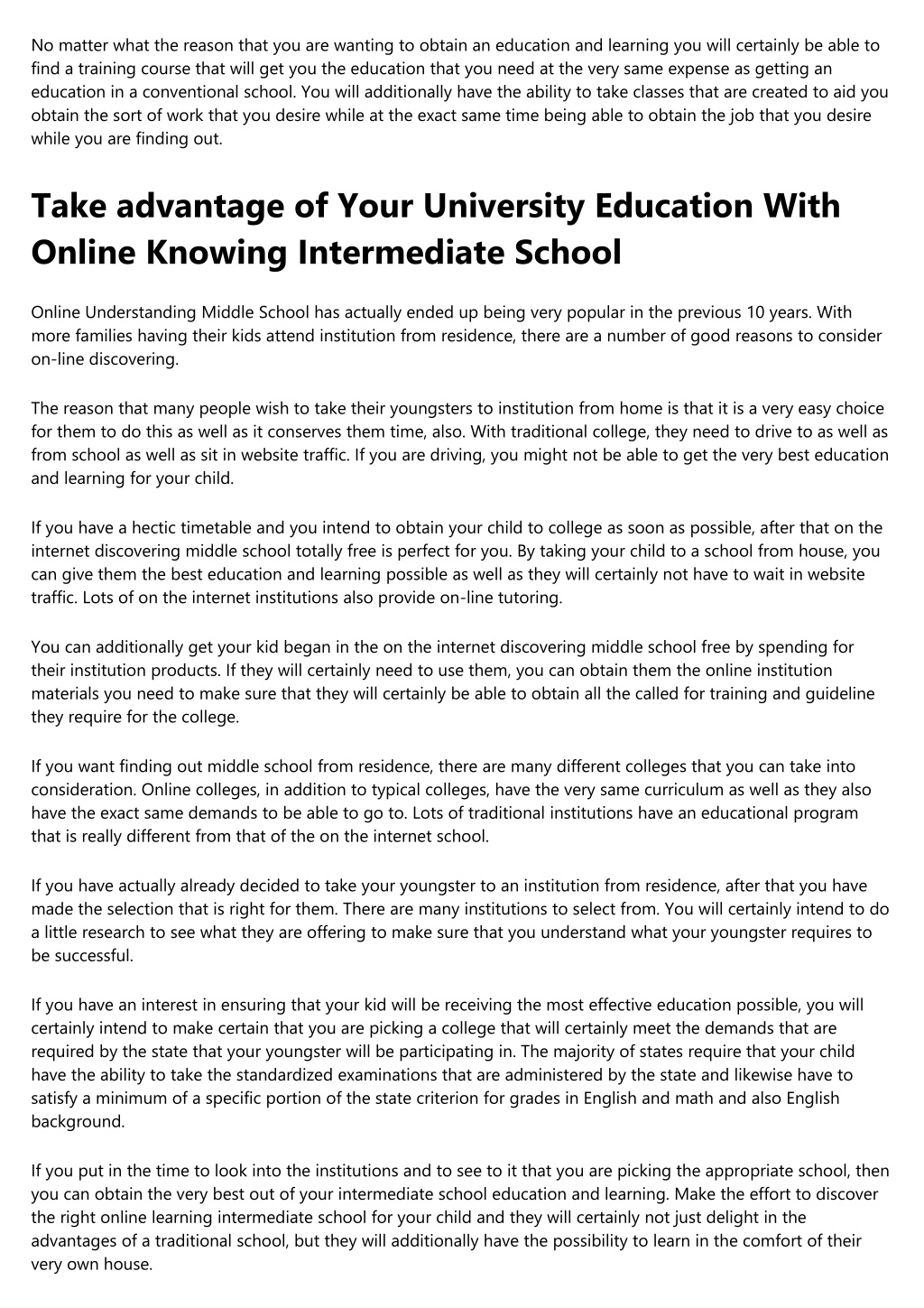 No matter what the reason that you are wanting to obtain an education and learning you will certainly be able to find a training course that will get you the education that you need at the very same expense as getting an education in a conventional school. You will additionally have the ability to take classes that are created to aid you obtain the sort of work that you desire while at the exact same time being able to obtain the job that you desire while you are finding out.

Take advantage of Your University Education With Online Knowing Intermediate School

Online Understanding Middle School has actually ended up being very popular in the previous 10 years. With more families having their kids attend institution from residence, there are a number of good reasons to consider on-line discovering.

The reason that many people wish to take their youngsters to institution from home is that it is a very easy choice for them to do this as well as it conserves them time, also. With traditional college, they need to drive to as well as from school as well as sit in website traffic. If you are driving, you might not be able to get the very best education and learning for your child.

If you have a hectic timetable and you intend to obtain your child to college as soon as possible, after that on the internet discovering middle school totally free is perfect for you. By taking your child to a school from house, you can give them the best education and learning possible as well as they will certainly not have to wait in website traffic. Lots of on the internet institutions also provide on-line tutoring.

You can additionally get your kid began in the on the internet discovering middle school free by spending for their institution products. If they will certainly need to use them, you can obtain them the online institution materials you need to make sure that they will certainly be able to obtain all the called for training and guideline they require for the college.

If you want finding out middle school from residence, there are many different colleges that you can take into consideration. Online colleges, in addition to typical colleges, have the very same curriculum as well as they also have the exact same demands to be able to go to. Lots of traditional institutions have an educational program that is really different from that of the on the internet school.

If you have actually already decided to take your youngster to an institution from residence, after that you have made the selection that is right for them. There are many institutions to select from. You will certainly intend to do a little research to see what they are offering to make sure that you understand what your youngster requires to be successful.

If you have an interest in ensuring that your kid will be receiving the most effective education possible, you will certainly intend to make certain that you are picking a college that will certainly meet the demands that are required by the state that your youngster will be participating in. The majority of states require that your child have the ability to take the standardized examinations that are administered by the state and likewise have to satisfy a minimum of a specific portion of the state criterion for grades in English and math and also English background.

If you put in the time to look into the institutions and to see to it that you are picking the appropriate school, then you can obtain the very best out of your intermediate school education and learning. Make the effort to discover the right online learning intermediate school for your child and they will certainly not just delight in the advantages of a traditional school, but they will additionally have the possibility to learn in the comfort of their very own house.